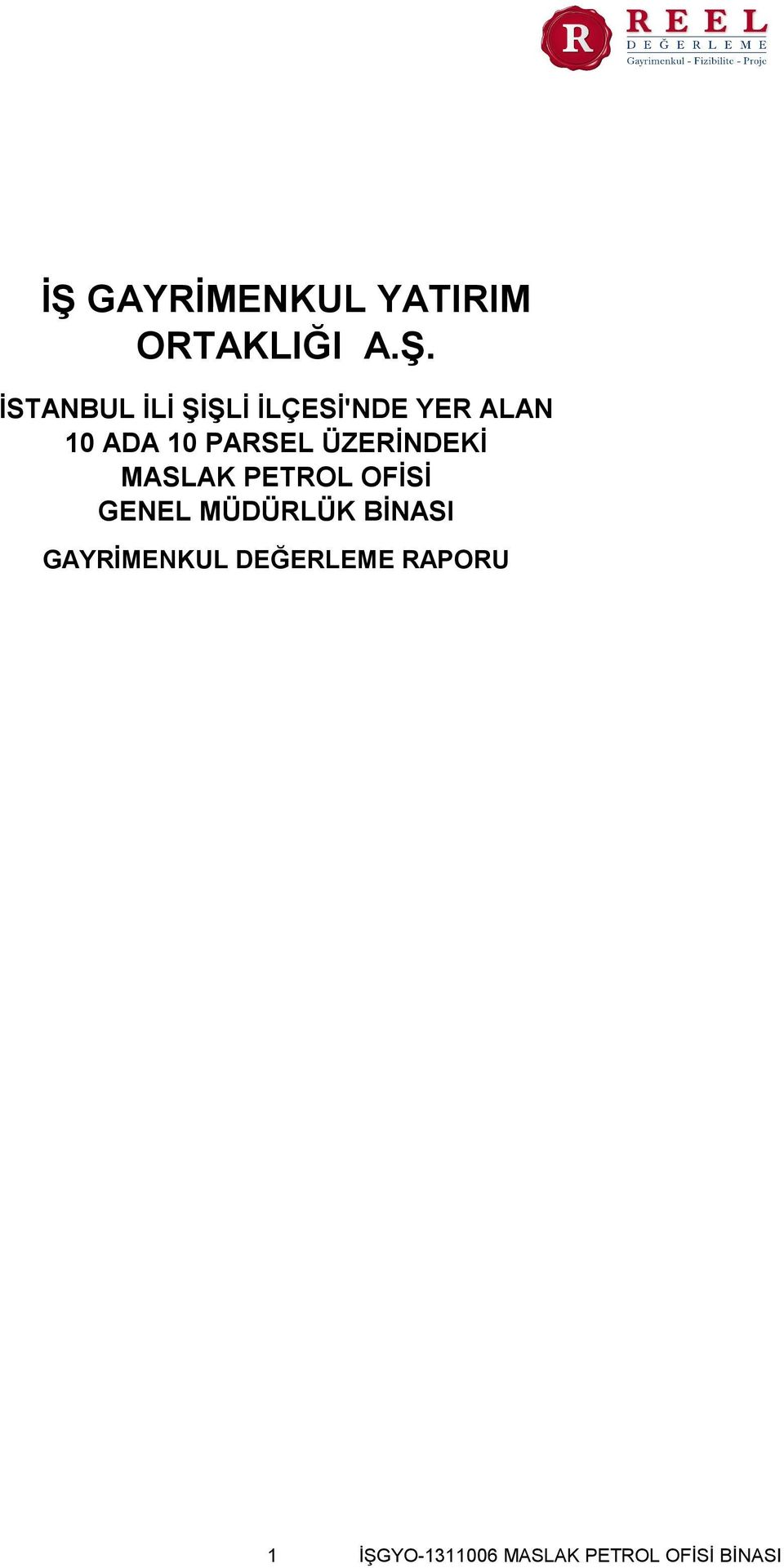 R REEL DEĞERLEME Gayrimenkul - Fizibilite - Proje

İŞ GAYRİMENKUL YATIRIM ORTAKLIĞI A.Ş.

İSTANBUL İLİ ŞİŞLİ İLÇESİ'NDE YER ALAN 10 ADA 10 PARSEL ÜZERİNDEKİ MASLAK PETROL OFİSİ GENEL MÜDÜRLÜK BİNASI

GAYRİMENKUL DEĞERLEME RAPORU

1 İŞGYO-1311006 MASLAK PETROL OFİSİ BİNASI